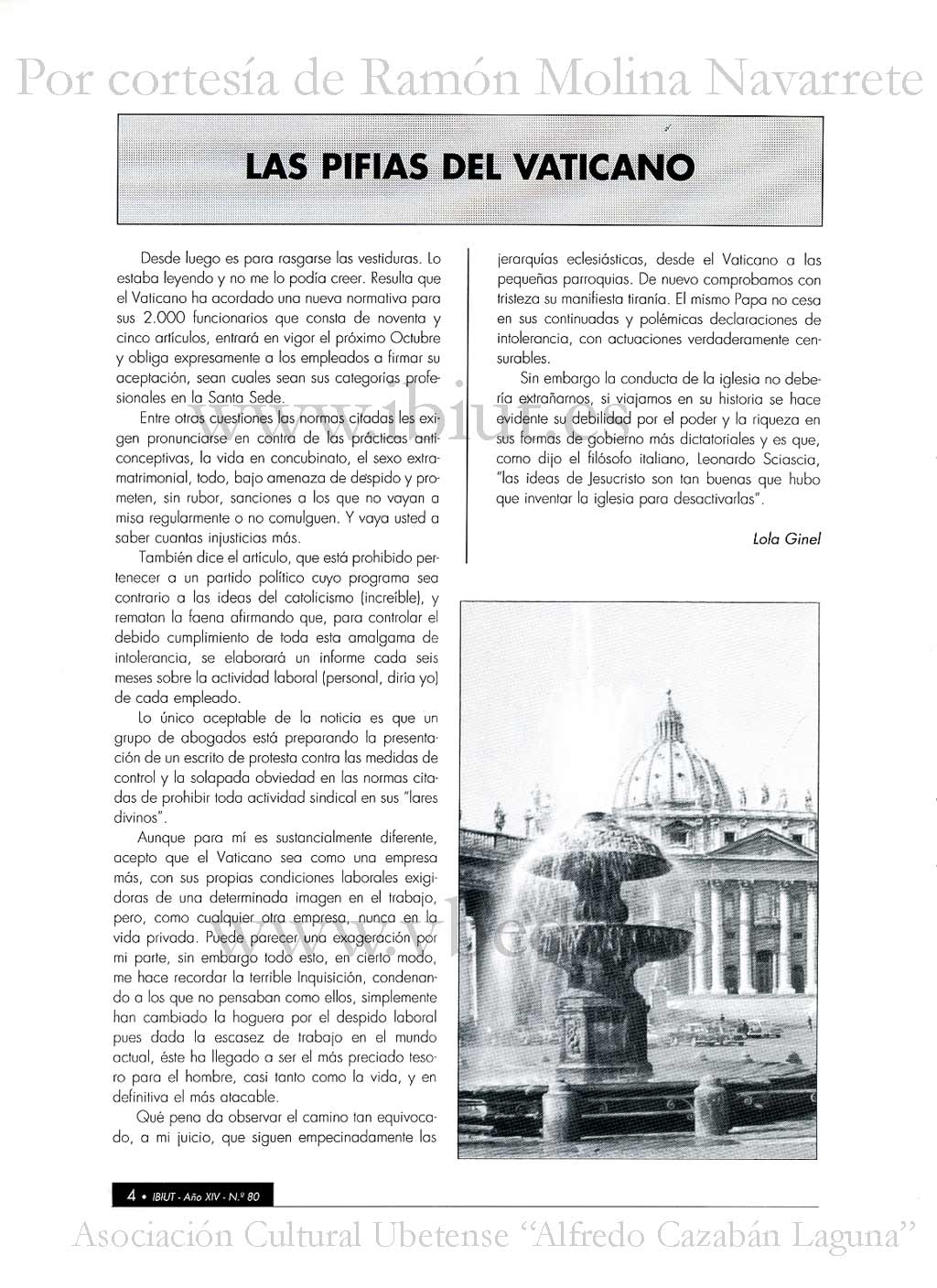 Por cortesía de Ramón Molina Navarrete

LAS PIFIAS DEL VATICANO

Desde luego es para rasgarse las vestiduras. Lo estaba leyendo y no me lo podía creer. Resulta que el Vaticano ha acordado una nueva normativa para sus 2.000 funcionarios que consta de noventa y cinco artículos, entrará en vigor el próximo Octubre y obliga expresamente a los empleados a firmar su aceptación, sean cuales sean sus categorías profesionales en la Santa Sede.

Entre otras cuestiones las normas citadas les exigen pronunciarse en contra de las prácticas anticonceptivas, la vida en concubinato, el sexo extramatrimonial, todo, bajo amenaza de despido y prometen, sin rubor, sanciones a los que no vayan a misa regularmente o no comulguen. Y vaya usted a saber cuantas injusticias más.

También dice el artículo, que está prohibido pertenecer a un partido político cuyo programa sea contrario a las ideas del catolicismo (increíble), y rematan la faena afirmando que, para controlar el debido cumplimiento de toda esta amalgama de intolerancia, se elaborará un informe cada seis meses sobre la actividad laboral (personal, diría yo) de cada empleado.

Lo único aceptable de la noticia es que un grupo de abogados está preparando la presentación de un escrito de protesta contra las medidas de control y la solapada obviedad en las normas citadas de prohibir toda actividad sindical en sus "lares divinos".

Aunque para mí es sustancialmente diferente, acepto que el Vaticano sea como una empresa más, con sus propias condiciones laborales exigidoras de una determinada imagen en el trabajo, pero, como cualquier otra empresa, nunca en la vida privada. Puede parecer una exageración por mi parte, sin embargo todo esto, en cierto modo, me hace recordar la terrible Inquisición, condenando a los que no pensaban como ellos, simplemente han cambiado la hoguera por el despido laboral pues dada la escasez de trabajo en el mundo actual, éste ha llegado a ser el más preciado tesoro para el hombre, casi tanto como la vida, y en definitiva el más atacable.

Qué pena da observar el camino tan equivocado, a mi juicio, que siguen empecinadamente las jerarquías eclesiásticas, desde el Vaticano a las pequeñas parroquias. De nuevo comprobamos con tristeza su manifiesta tiranía. El mismo Papa no cesa en sus continuadas y polémicas declaraciones de intolerancia, con actuaciones verdaderamente censurables.

Sin embargo la conducta de la iglesia no debería extrañarnos, si viajamos en su historia se hace evidente su debilidad por el poder y la riqueza en sus formas de gobierno más dictatoriales y es que, como dijo el filósofo italiano, Leonardo Sciascia, "las ideas de Jesucristo son tan buenas que hubo que inventar la iglesia para desactivarlas".

Lola Ginel

www.ibiut.es

4 • IBIUT - Año XIV - N.º 80

Asociación Cultural Ubetense "Alfredo Cazabán Laguna"